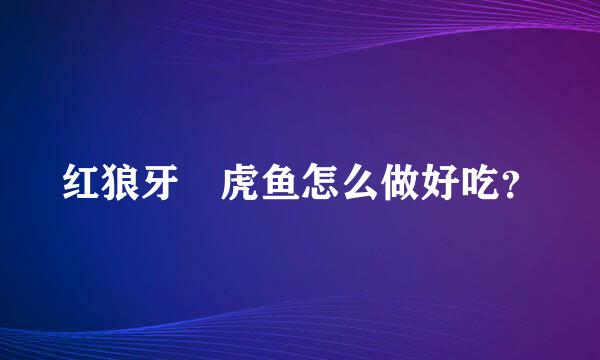 红狼牙　虎鱼怎么做好吃？